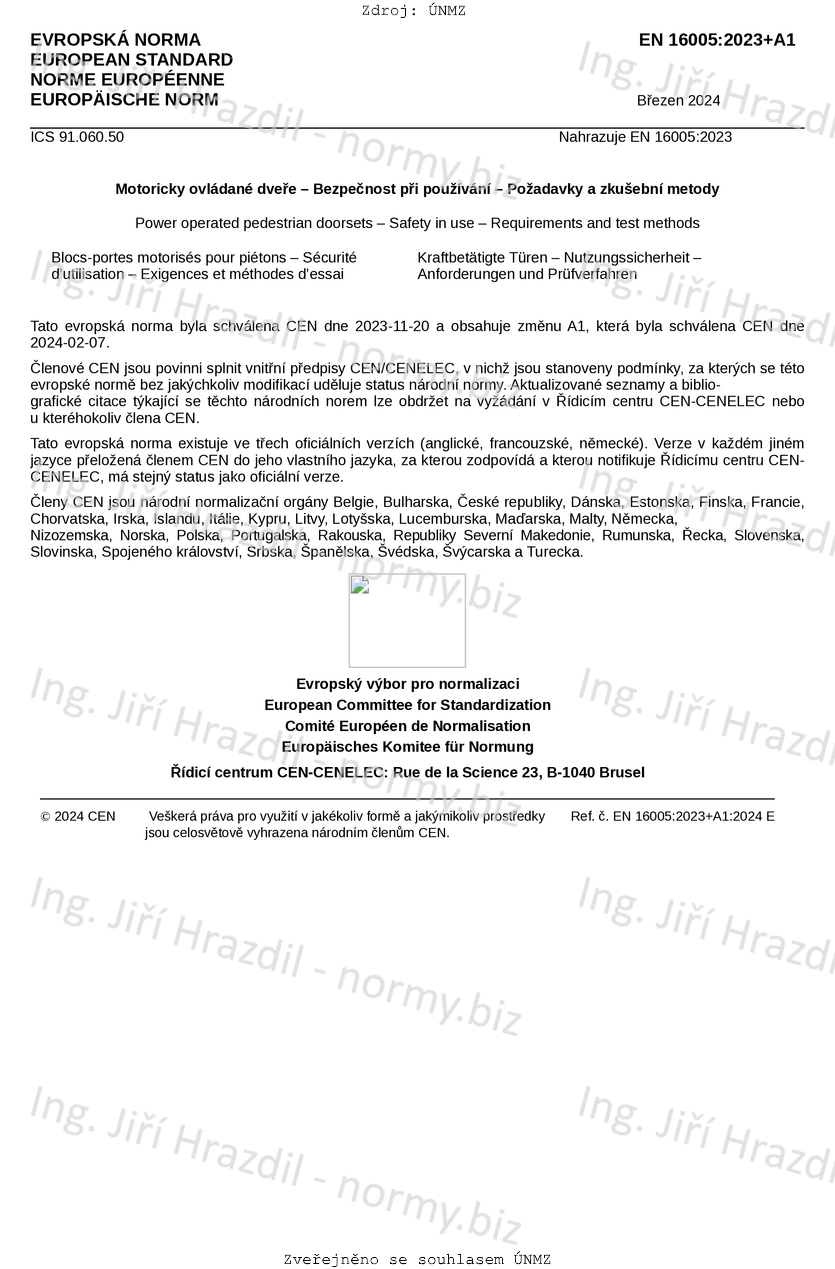 Zdroj: ÚNMZ

EVROPSKÁ NORMA
EUROPEAN STANDARD
NORME EUROPÉENNE
EUROPÄISCHE NORM

EN 16005:2023+A1

Březen 2024

ICS 91.060.50

Nahrazuje EN 16005:2023

Motoricky ovládané dveře – Bezpečnost při používání – Požadavky a zkušební metody

Power operated pedestrian doorsets – Safety in use – Requirements and test methods

Blocs-portes motorisés pour piétons – Sécurité d'utilisation – Exigences et méthodes d'essai

Kraftbetätigte Türen – Nutzungssicherheit – Anforderungen und Prüfverfahren

Tato evropská norma byla schválena CEN dne 2023-11-20 a obsahuje změnu A1, která byla schválena CEN dne 2024-02-07.

Členové CEN jsou povinni splnit vnitřní předpisy CEN/CENELEC, v nichž jsou stanoveny podmínky, za kterých se této evropské normě bez jakýchkoliv modifikací uděluje status národní normy. Aktualizované seznamy a bibliografické citace týkající se těchto národních norem lze obdržet na vyžádání v Řídicím centru CEN-CENELEC nebo u kteréhokoliv člena CEN.

Tato evropská norma existuje ve třech oficiálních verzích (anglické, francouzské, německé). Verze v každém jiném jazyce přeložená členem CEN do jeho vlastního jazyka, za kterou zodpovídá a kterou notifikuje Řídicímu centru CEN-CENELEC, má stejný status jako oficiální verze.

Členy CEN jsou národní normalizační orgány Belgie, Bulharska, České republiky, Dánska, Estonska, Finska, Francie, Chorvatska, Irska, Islandu, Itálie, Kypru, Litvy, Lotyšska, Lucemburska, Maďarska, Malty, Německa, Nizozemska, Norska, Polska, Portugalska, Rakouska, Republiky Severní Makedonie, Rumunska, Řecka, Slovenska, Slovinska, Spojeného království, Srbska, Španělska, Švédska, Švýcarska a Turecka.

Evropský výbor pro normalizaci
European Committee for Standardization
Comité Européen de Normalisation
Europäisches Komitee für Normung

Řídicí centrum CEN-CENELEC: Rue de la Science 23, B-1040 Brusel

© 2024 CEN Veškerá práva pro využití v jakékoliv formě a jakýmikoliv prostředky jsou celosvětově vyhrazena národním členům CEN.

Ref. č. EN 16005:2023+A1:2024 E

Ing. Jiří Hrazdil - normy.biz

Zveřejněno se souhlasem ÚNMZ